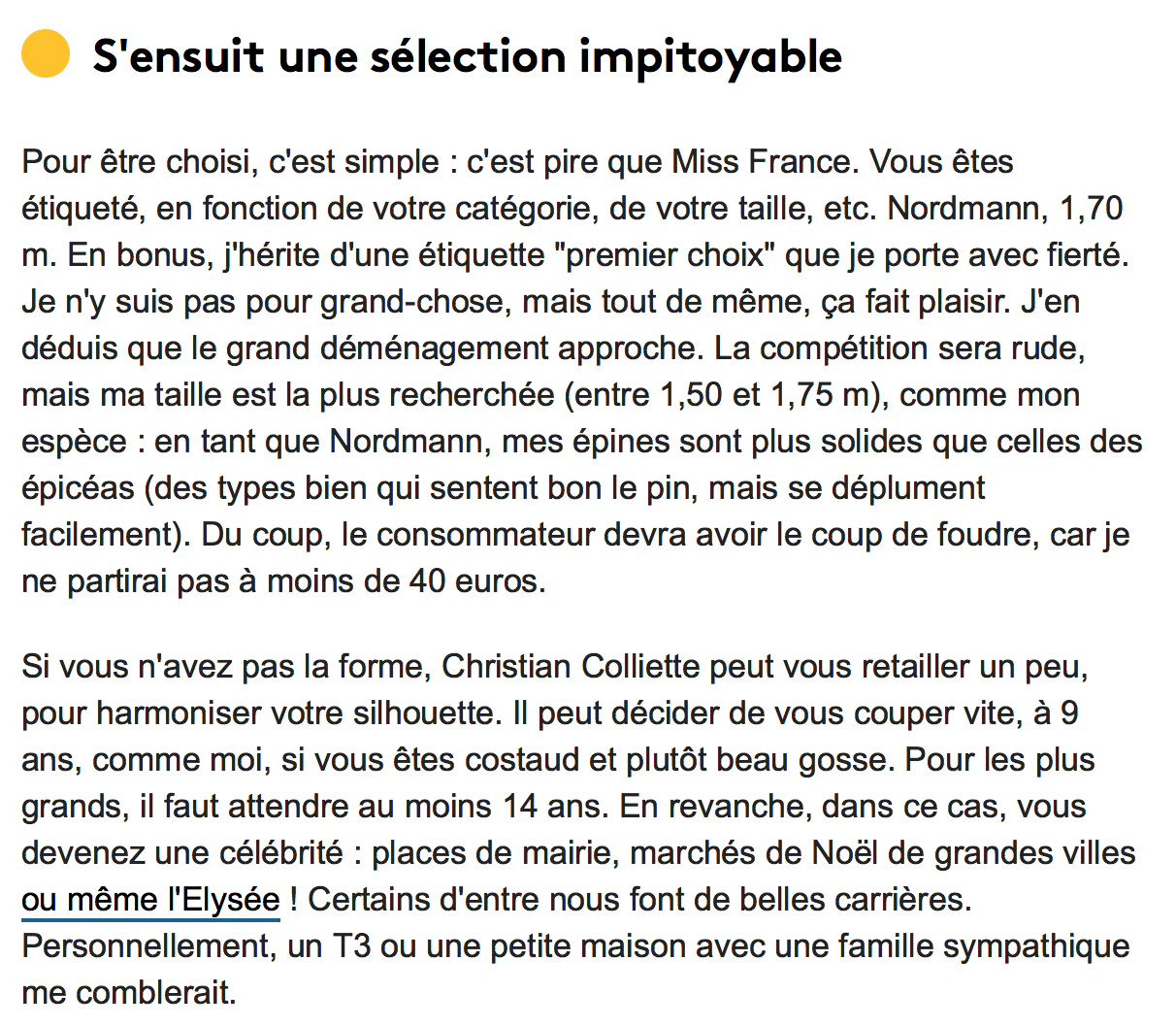 S'ensuit une sélection impitoyable

Pour être choisi, c'est simple : c'est pire que Miss France. Vous êtes étiqueté, en fonction de votre catégorie, de votre taille, etc. Nordmann, 1,70 m. En bonus, j'hérite d'une étiquette "premier choix" que je porte avec fierté. Je n'y suis pas pour grand-chose, mais tout de même, ça fait plaisir. J'en déduis que le grand déménagement approche. La compétition sera rude, mais ma taille est la plus recherchée (entre 1,50 et 1,75 m), comme mon espèce : en tant que Nordmann, mes épines sont plus solides que celles des épicéas (des types bien qui sentent bon le pin, mais se déplument facilement). Du coup, le consommateur devra avoir le coup de foudre, car je ne partirai pas à moins de 40 euros.

Si vous n'avez pas la forme, Christian Colliette peut vous retailler un peu, pour harmoniser votre silhouette. Il peut décider de vous couper vite, à 9 ans, comme moi, si vous êtes costaud et plutôt beau gosse. Pour les plus grands, il faut attendre au moins 14 ans. En revanche, dans ce cas, vous devenez une célébrité : places de mairie, marchés de Noël de grandes villes ou même l'Elysée ! Certains d'entre nous font de belles carrières. Personnellement, un T3 ou une petite maison avec une famille sympathique me comblerait.